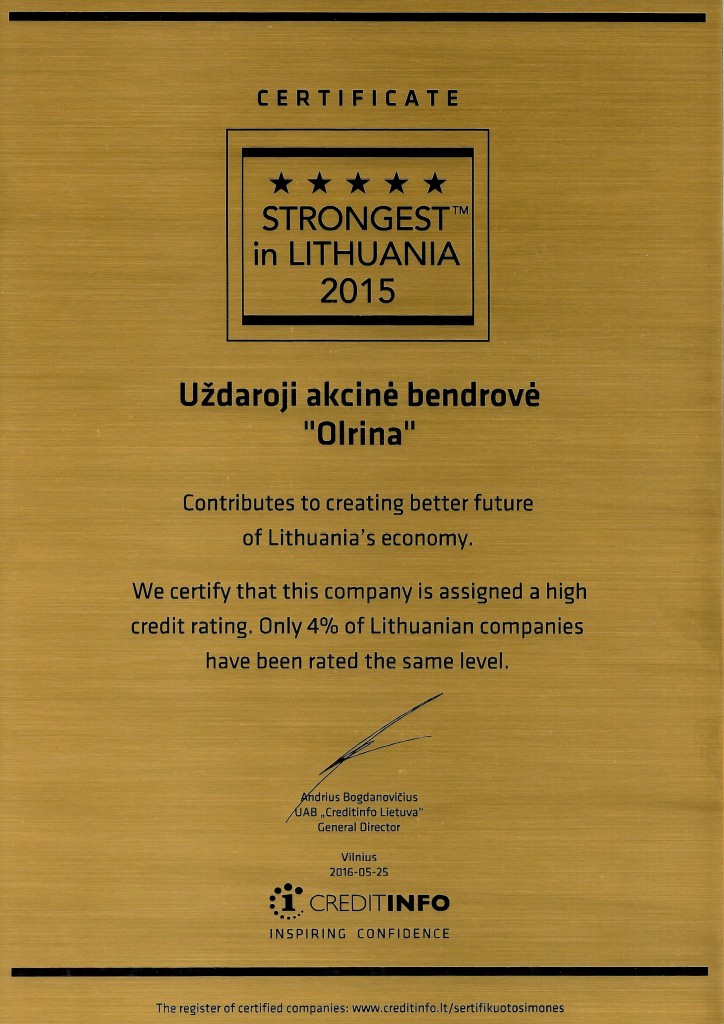 CERTIFICATE

★★★★★
STRONGEST™
in LITHUANIA
2015

Uždaroji akcinė bendrovė
"Olrina"

Contributes to creating better future of Lithuania's economy.

We certify that this company is assigned a high credit rating. Only 4% of Lithuanian companies have been rated the same level.

Andrius Bogdanovičius
UAB „Creditinfo Lietuva"
General Director

Vilnius
2016-05-25

CREDITINFO
INSPIRING CONFIDENCE

The register of certified companies: www.creditinfo.lt/sertifikuotosimones